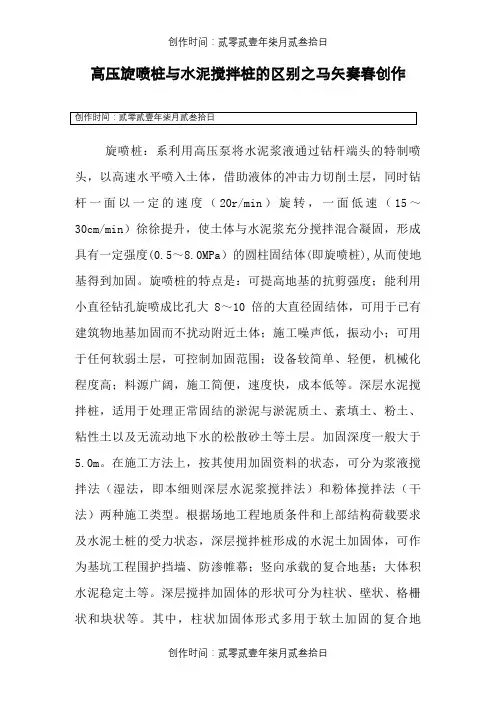 创作时间：贰零贰壹年柒月贰叁拾日

高压旋喷桩与水泥搅拌桩的区别之马矢奏春创作

创作时间：贰零贰壹年柒月贰叁拾日

旋喷桩：系利用高压泵将水泥浆液通过钻杆端头的特制喷头，以高速水平喷入土体，借助液体的冲击力切削土层，同时钻杆一面以一定的速度（20r/min）旋转，一面低速（15～30cm/min）徐徐提升，使土体与水泥浆充分搅拌混合凝固，形成具有一定强度(0.5～8.0MPa）的圆柱固结体(即旋喷桩)，从而使地基得到加固。旋喷桩的特点是：可提高地基的抗剪强度；能利用小直径钻孔旋喷成比孔大 8～10 倍的大直径固结体，可用于已有建筑物地基加固而不扰动附近土体；施工噪声低，振动小；可用于任何软弱土层，可控制加固范围；设备较简单、轻便，机械化程度高；料源广阔，施工简便，速度快，成本低等。深层水泥搅拌桩，适用于处理正常固结的淤泥与淤泥质土、素填土、粉土、粘性土以及无流动地下水的松散砂土等土层。加固深度一般大于5.0m。在施工方法上，按其使用加固资料的状态，可分为浆液搅拌法（湿法，即本细则深层水泥浆搅拌法）和粉体搅拌法（干法）两种施工类型。根据场地工程地质条件和上部结构荷载要求及水泥土桩的受力状态，深层搅拌桩形成的水泥土加固体，可作为基坑工程围护挡墙、防渗帷幕；竖向承载的复合地基；大体积水泥稳定土等。深层搅拌加固体的形状可分为柱状、壁状、格栅状和块状等。其中，柱状加固体形式多用于软土加固的复合地

创作时间：贰零贰壹年柒月贰叁拾日